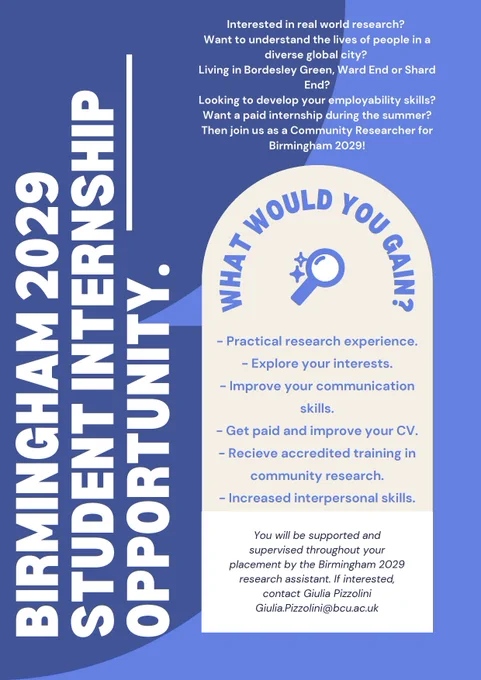 BIRMINGHAM 2029
STUDENT INTERNSHIP
OPPORTUNITY.

Interested in real world research?
Want to understand the lives of people in a diverse global city?
Living in Bordesley Green, Ward End or Shard End?
Looking to develop your employability skills?
Want a paid internship during the summer?
Then join us as a Community Researcher for Birmingham 2029!

WHAT WOULD YOU GAIN?

- Practical research experience.
- Explore your interests.
- Improve your communication skills.
- Get paid and improve your CV.
- Recieve accredited training in community research.
- Increased interpersonal skills.

You will be supported and supervised throughout your placement by the Birmingham 2029 research assistant. If interested, contact Giulia Pizzolini Giulia.Pizzolini@bcu.ac.uk